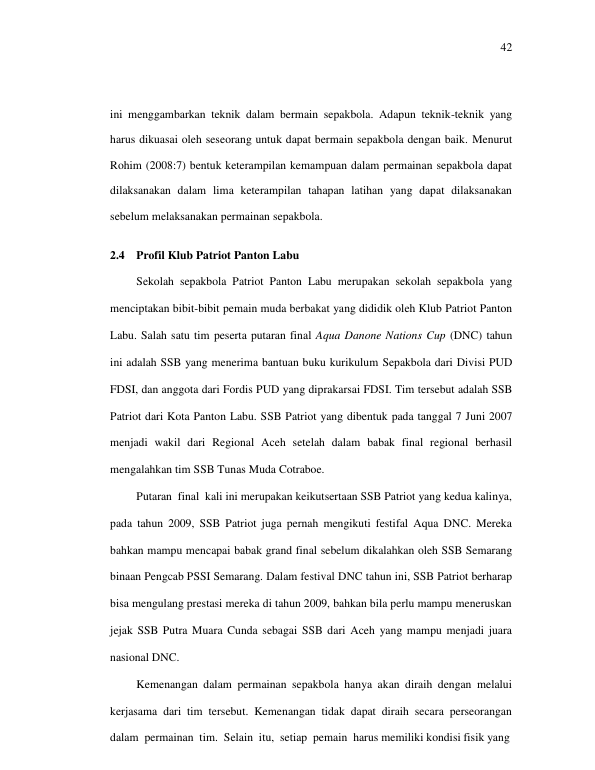 42

ini menggambarkan teknik dalam bermain sepakbola. Adapun teknik-teknik yang harus dikuasai oleh seseorang untuk dapat bermain sepakbola dengan baik. Menurut Rohim (2008:7) bentuk keterampilan kemampuan dalam permainan sepakbola dapat dilaksanakan dalam lima keterampilan tahapan latihan yang dapat dilaksanakan sebelum melaksanakan permainan sepakbola.

2.4 Profil Klub Patriot Panton Labu

Sekolah sepakbola Patriot Panton Labu merupakan sekolah sepakbola yang menciptakan bibit-bibit pemain muda berbakat yang dididik oleh Klub Patriot Panton Labu. Salah satu tim peserta putaran final Aqua Danone Nations Cup (DNC) tahun ini adalah SSB yang menerima bantuan buku kurikulum Sepakbola dari Divisi PUD FDSI, dan anggota dari Fordis PUD yang diprakarsai FDSI. Tim tersebut adalah SSB Patriot dari Kota Panton Labu. SSB Patriot yang dibentuk pada tanggal 7 Juni 2007 menjadi wakil dari Regional Aceh setelah dalam babak final regional berhasil mengalahkan tim SSB Tunas Muda Cotraboe.

Putaran final kali ini merupakan keikutsertaan SSB Patriot yang kedua kalinya, pada tahun 2009, SSB Patriot juga pernah mengikuti festifal Aqua DNC. Mereka bahkan mampu mencapai babak grand final sebelum dikalahkan oleh SSB Semarang binaan Pengcab PSSI Semarang. Dalam festival DNC tahun ini, SSB Patriot berharap bisa mengulang prestasi mereka di tahun 2009, bahkan bila perlu mampu meneruskan jejak SSB Putra Muara Cunda sebagai SSB dari Aceh yang mampu menjadi juara nasional DNC.

Kemenangan dalam permainan sepakbola hanya akan diraih dengan melalui kerjasama dari tim tersebut. Kemenangan tidak dapat diraih secara perseorangan dalam permainan tim. Selain itu, setiap pemain harus memiliki kondisi fisik yang